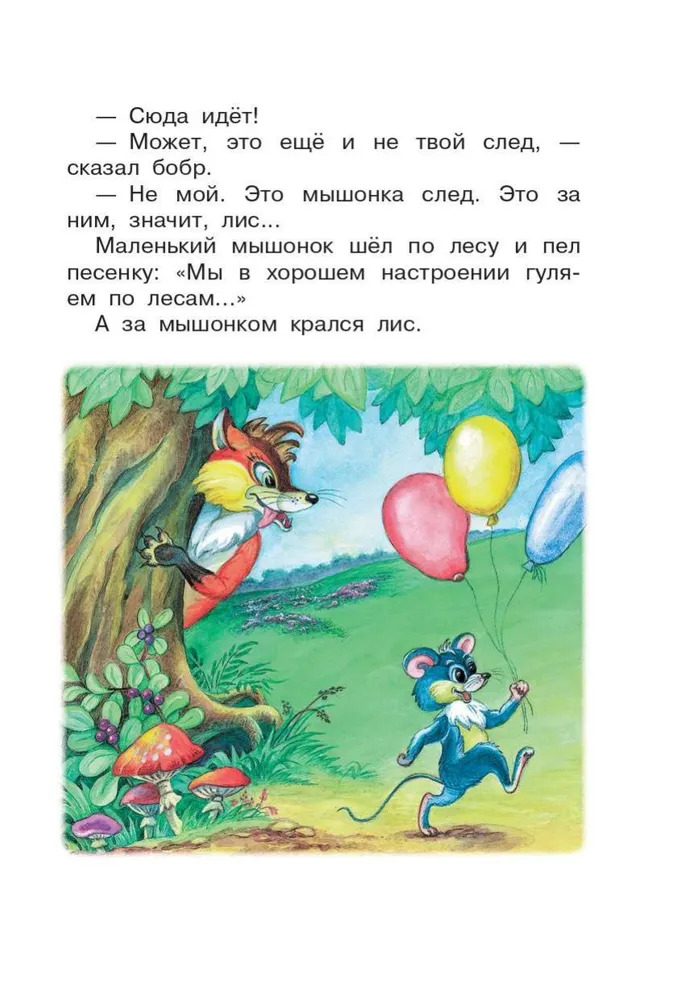 — Сюда идёт!

— Может, это ещё и не твой след, — сказал бобр.

— Не мой. Это мышонка след. Это за ним, значит, лис...

Маленький мышонок шёл по лесу и пел песенку: «Мы в хорошем настроении гуляем по лесам...»

А за мышонком крался лис.